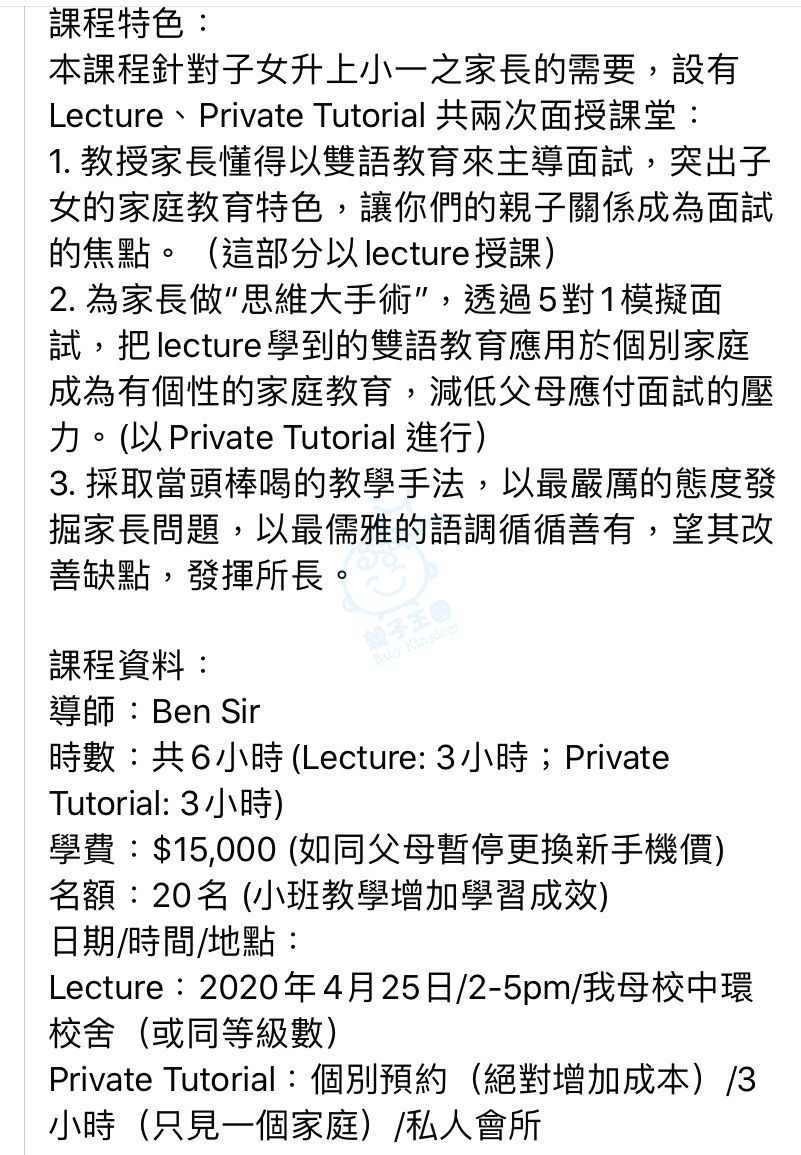 課程特色：
本課程針對子女升上小一之家長的需要，設有 Lecture、Private Tutorial 共兩次面授課堂：
1. 教授家長懂得以雙語教育來主導面試，突出子女的家庭教育特色，讓你們的親子關係成為面試的焦點。（這部分以 lecture 授課）
2. 為家長做“思維大手術”，透過 5 對 1 模擬面試，把 lecture 學到的雙語教育應用於個別家庭成為有個性的家庭教育，減低父母應付面試的壓力。(以 Private Tutorial 進行)
3. 採取當頭棒喝的教學手法，以最嚴厲的態度發掘家長問題，以最儒雅的語調循循善有，望其改善缺點，發揮所長。

親子王國
Baby Kingdom

課程資料：
導師：Ben Sir
時數：共 6 小時 (Lecture: 3 小時；Private Tutorial: 3 小時)
學費：$15,000 (如同父母暫停更換新手機價)
名額：20 名 (小班教學增加學習成效)
日期/時間/地點：
Lecture：2020 年 4 月 25 日/2-5pm/我母校中環校舍（或同等級數）
Private Tutorial：個別預約（絕對增加成本）/3 小時（只見一個家庭）/私人會所